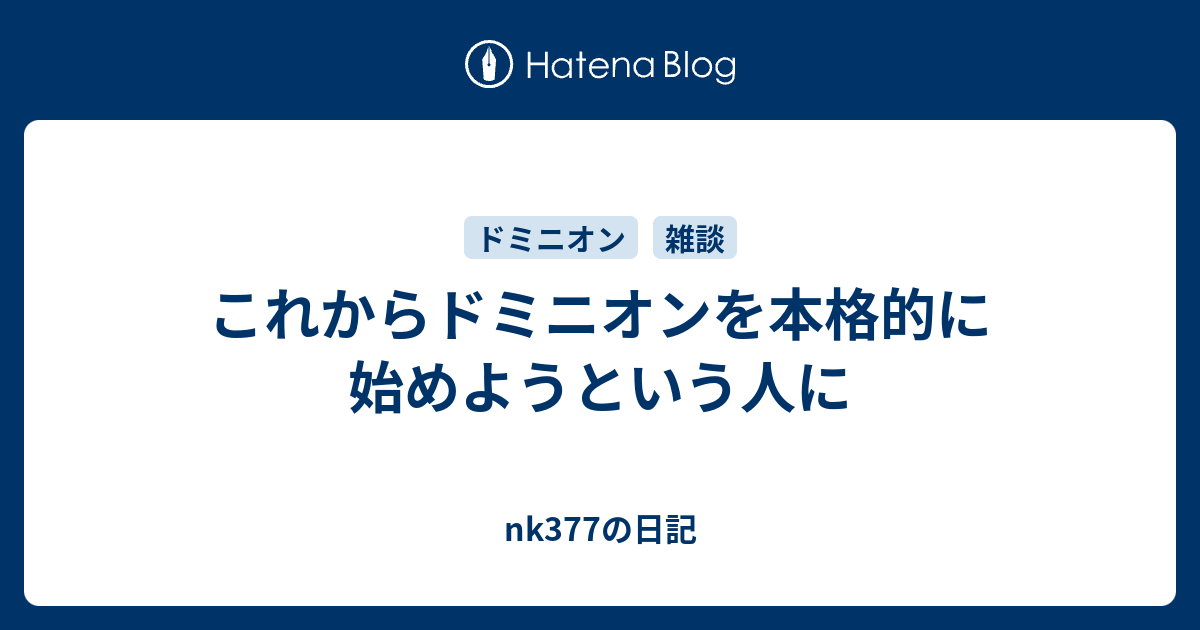 Hatena Blog

ドミニオン 雑談

これからドミニオンを本格的に始めようという人に

nk377の日記